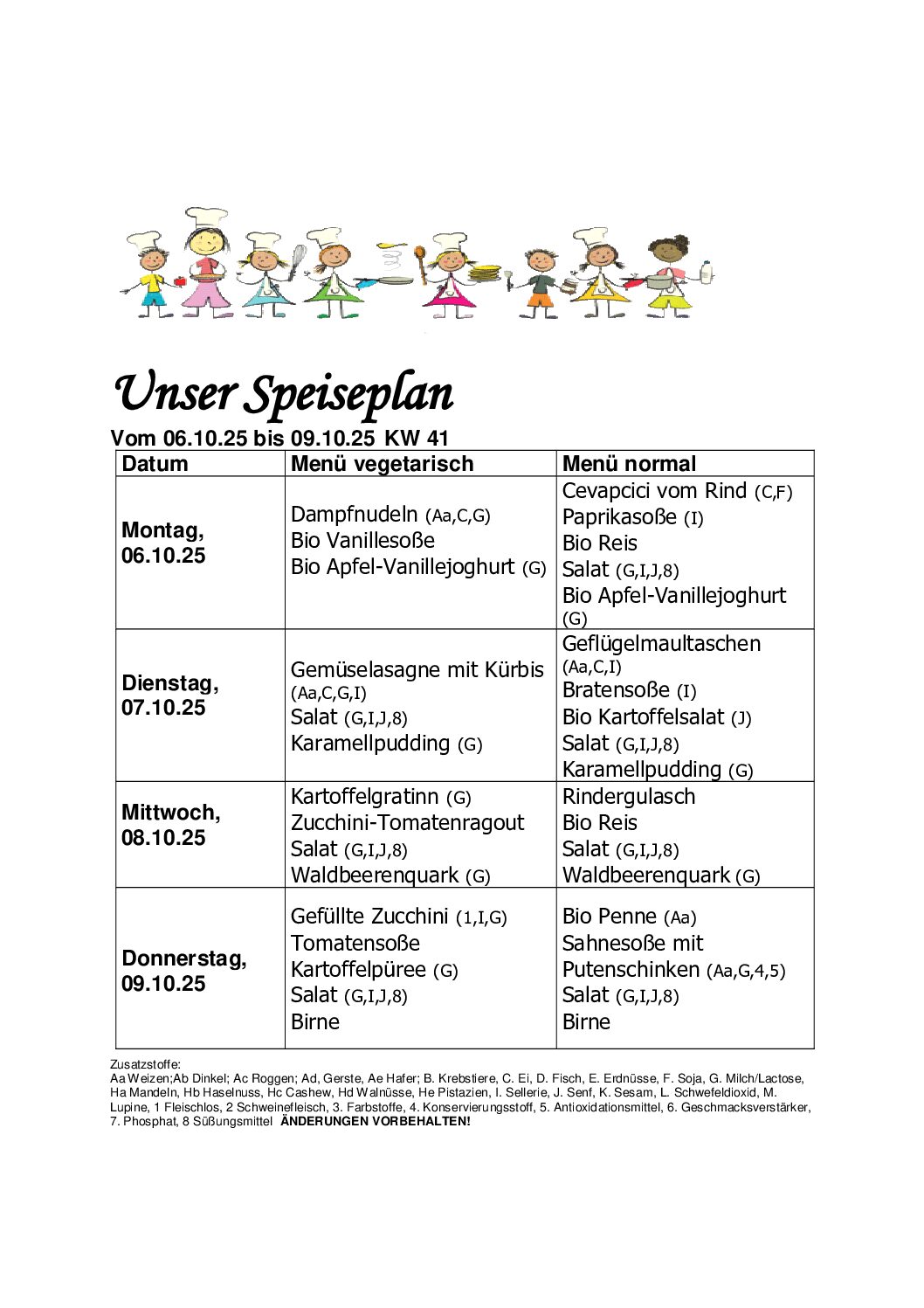 Unser Speiseplan

Vom 06.10.25 bis 09.10.25 KW 41

| Datum | Menü vegetarisch | Menü normal |
|---|---|---|
| Montag, 06.10.25 | Dampfnudeln (Aa,C,G) Bio Vanillesoße Bio Apfel-Vanillejoghurt (G) | Cevapcici vom Rind (C,F) Paprikasoße (I) Bio Reis Salat (G,I,J,8) Bio Apfel-Vanillejoghurt (G) |
| Dienstag, 07.10.25 | Gemüselasagne mit Kürbis (Aa,C,G,I) Salat (G,I,J,8) Karamellpudding (G) | Geflügelmaultaschen (Aa,C,I) Bratensoße (I) Bio Kartoffelsalat (J) Salat (G,I,J,8) Karamellpudding (G) |
| Mittwoch, 08.10.25 | Kartoffelgratinn (G) Zucchini-Tomatenragout Salat (G,I,J,8) Waldbeerenquark (G) | Rindergulasch Bio Reis Salat (G,I,J,8) Waldbeerenquark (G) |
| Donnerstag, 09.10.25 | Gefüllte Zucchini (1,I,G) Tomatensoße Kartoffelpüree (G) Salat (G,I,J,8) Birne | Bio Penne (Aa) Sahnesoße mit Putenschinken (Aa,G,4,5) Salat (G,I,J,8) Birne |

Zusatzstoffe:
Aa Weizen;Ab Dinkel; Ac Roggen; Ad, Gerste, Ae Hafer; B. Krebstiere, C. Ei, D. Fisch, E. Erdnüsse, F. Soja, G. Milch/Lactose, Ha Mandeln, Hb Haselnuss, Hc Cashew, Hd Walnüsse, He Pistazien, I. Sellerie, J. Senf, K. Sesam, L. Schwefeldioxid, M. Lupine, 1 Fleischlos, 2 Schweinefleisch, 3. Farbstoffe, 4. Konservierungsstoff, 5. Antioxidationsmittel, 6. Geschmacksverstärker, 7. Phosphat, 8 Süßungsmittel ÄNDERUNGEN VORBEHALTEN!